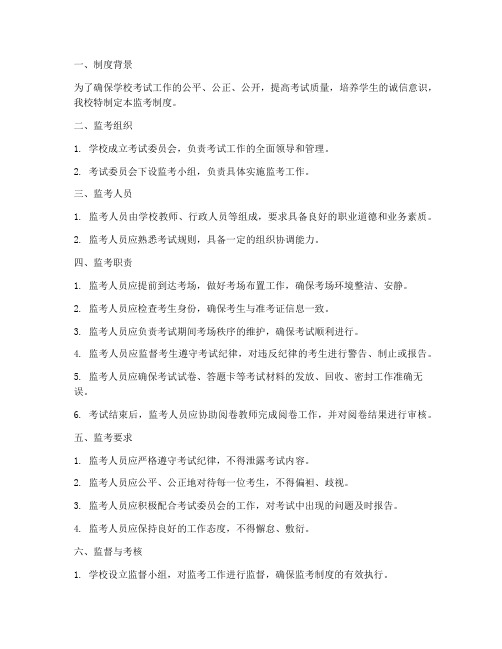 一、制度背景

为了确保学校考试工作的公平、公正、公开，提高考试质量，培养学生的诚信意识，我校特制定本监考制度。

二、监考组织

1. 学校成立考试委员会，负责考试工作的全面领导和管理。

2. 考试委员会下设监考小组，负责具体实施监考工作。

三、监考人员

1. 监考人员由学校教师、行政人员等组成，要求具备良好的职业道德和业务素质。

2. 监考人员应熟悉考试规则，具备一定的组织协调能力。

四、监考职责

1. 监考人员应提前到达考场，做好考场布置工作，确保考场环境整洁、安静。

2. 监考人员应检查考生身份，确保考生与准考证信息一致。

3. 监考人员应负责考试期间考场秩序的维护，确保考试顺利进行。

4. 监考人员应监督考生遵守考试纪律，对违反纪律的考生进行警告、制止或报告。

5. 监考人员应确保考试试卷、答题卡等考试材料的发放、回收、密封工作准确无误。

6. 考试结束后，监考人员应协助阅卷教师完成阅卷工作，并对阅卷结果进行审核。

五、监考要求

1. 监考人员应严格遵守考试纪律，不得泄露考试内容。

2. 监考人员应公平、公正地对待每一位考生，不得偏袒、歧视。

3. 监考人员应积极配合考试委员会的工作，对考试中出现的问题及时报告。

4. 监考人员应保持良好的工作态度，不得懈怠、敷衍。

六、监督与考核

1. 学校设立监督小组，对监考工作进行监督，确保监考制度的有效执行。